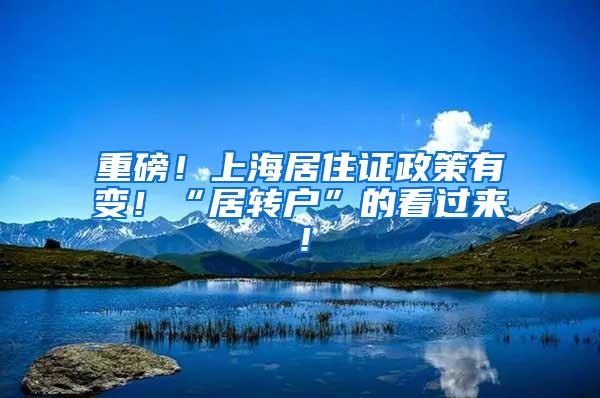 重磅！上海居住证政策有变！“居转户”的看过来！